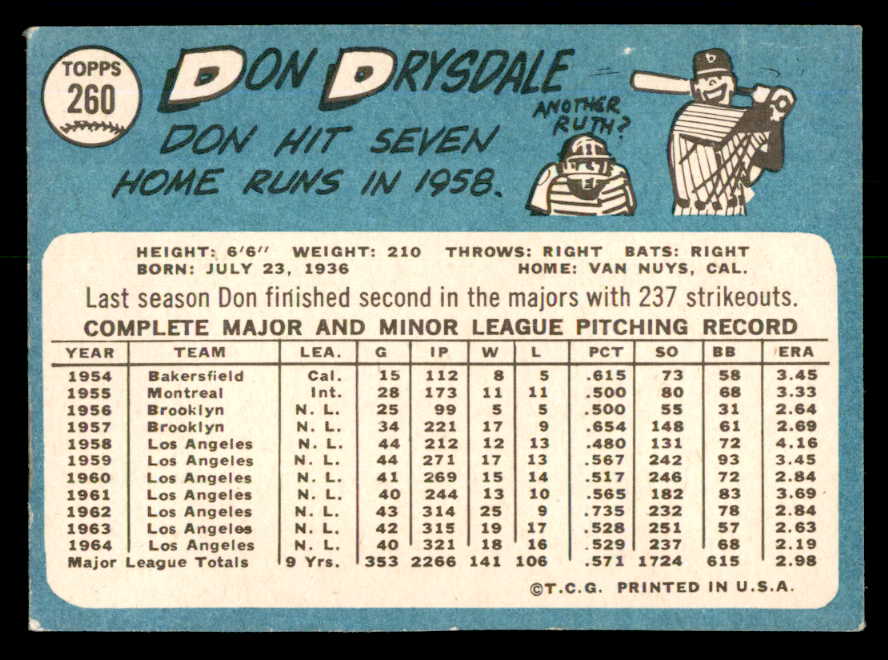 TOPPS
260

DON DRYSDALE

DON HIT SEVEN HOME RUNS IN 1958.

ANOTHER RUTH?

HEIGHT: 6'6" WEIGHT: 210 THROWS: RIGHT BATS: RIGHT
BORN: JULY 23, 1936 HOME: VAN NUYS, CAL.

Last season Don finished second in the majors with 237 strikeouts.

COMPLETE MAJOR AND MINOR LEAGUE PITCHING RECORD

| YEAR | TEAM | LEA. | G | IP | W | L | PCT | SO | BB | ERA |
|---|---|---|---|---|---|---|---|---|---|---|
| 1954 | Bakersfield | Cal. | 15 | 112 | 8 | 5 | .615 | 73 | 58 | 3.45 |
| 1955 | Montreal | Int. | 28 | 173 | 11 | 11 | .500 | 80 | 68 | 3.33 |
| 1956 | Brooklyn | N. L. | 25 | 99 | 5 | 5 | .500 | 55 | 31 | 2.64 |
| 1957 | Brooklyn | N. L. | 34 | 221 | 17 | 9 | .654 | 148 | 61 | 2.69 |
| 1958 | Los Angeles | N. L. | 44 | 212 | 12 | 13 | .480 | 131 | 72 | 4.16 |
| 1959 | Los Angeles | N. L. | 44 | 271 | 17 | 13 | .567 | 242 | 93 | 3.45 |
| 1960 | Los Angeles | N. L. | 41 | 269 | 15 | 14 | .517 | 246 | 72 | 2.84 |
| 1961 | Los Angeles | N. L. | 40 | 244 | 13 | 10 | .565 | 182 | 83 | 3.69 |
| 1962 | Los Angeles | N. L. | 43 | 314 | 25 | 9 | .735 | 232 | 78 | 2.84 |
| 1963 | Los Angeles | N. L. | 42 | 315 | 19 | 17 | .528 | 251 | 57 | 2.63 |
| 1964 | Los Angeles | N. L. | 40 | 321 | 18 | 16 | .529 | 237 | 68 | 2.19 |
| Major League Totals | | 9 Yrs. | 353 | 2266 | 141 | 106 | .571 | 1724 | 615 | 2.98 |

©T.C.G. PRINTED IN U.S.A.